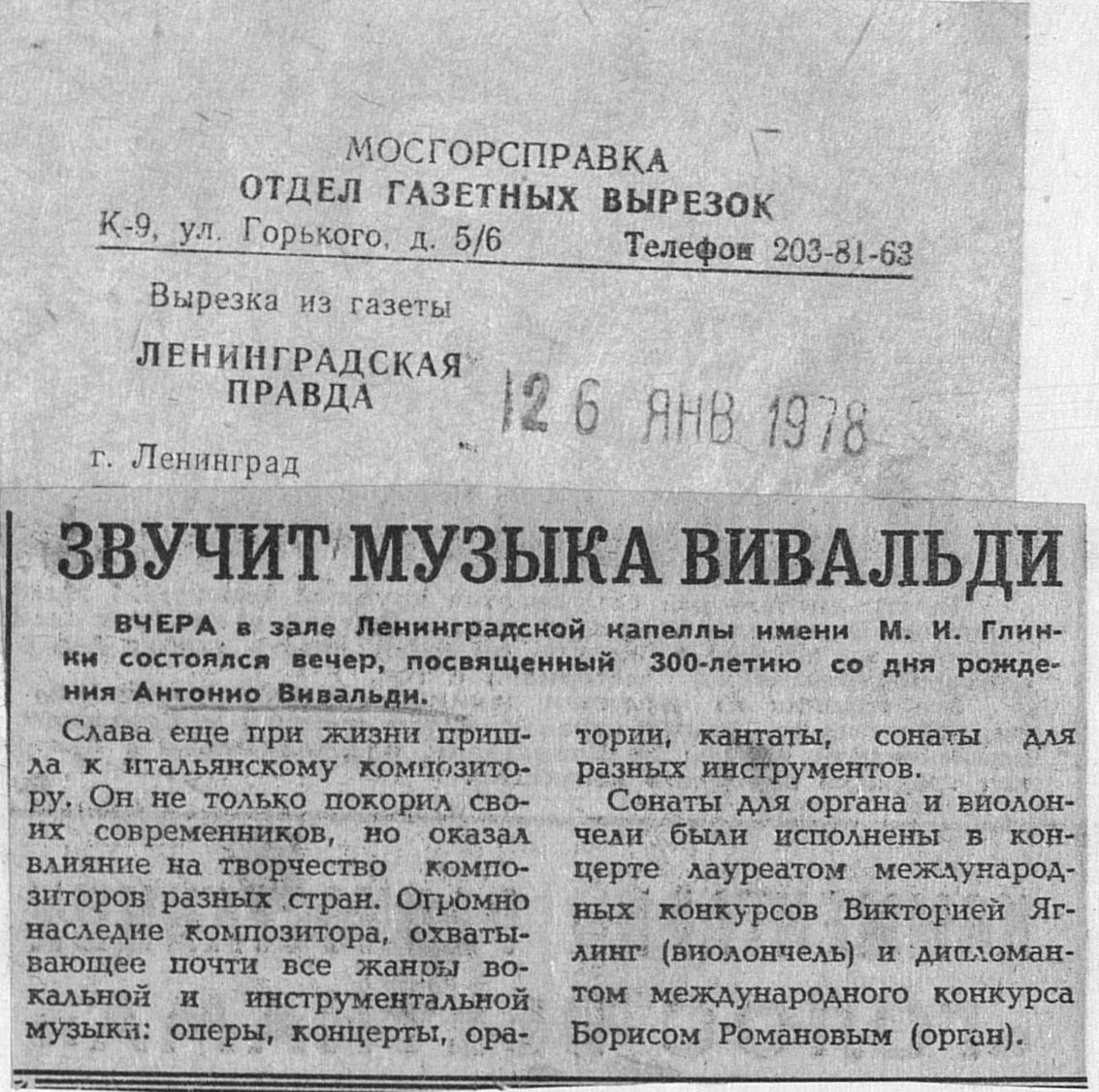 МОСГОРСПРАВКА
ОТДЕЛ ГАЗЕТНЫХ ВЫРЕЗОК
К-9, ул. Горького, д. 5/6 Телефон 203-81-63

Вырезка из газеты
ЛЕНИНГРАДСКАЯ ПРАВДА
12 6 ЯНВ 1978
г. Ленинград

ЗВУЧИТ МУЗЫКА ВИВАЛЬДИ

ВЧЕРА в зале Ленинградской капеллы имени М. И. Глинки состоялся вечер, посвященный 300-летию со дня рождения Антонио Вивальди.

Слава еще при жизни пришла к итальянскому композитору. Он не только покорил своих современников, но оказал влияние на творчество композиторов разных стран. Огромно наследие композитора, охватывающее почти все жанры вокальной и инструментальной музыки: оперы, концерты, оратории, кантаты, сонаты для разных инструментов.

Сонаты для органа и виолончели были исполнены в концерте лауреатом международных конкурсов Викторией Яглинг (виолончель) и дипломантом международного конкурса Борисом Романовым (орган).